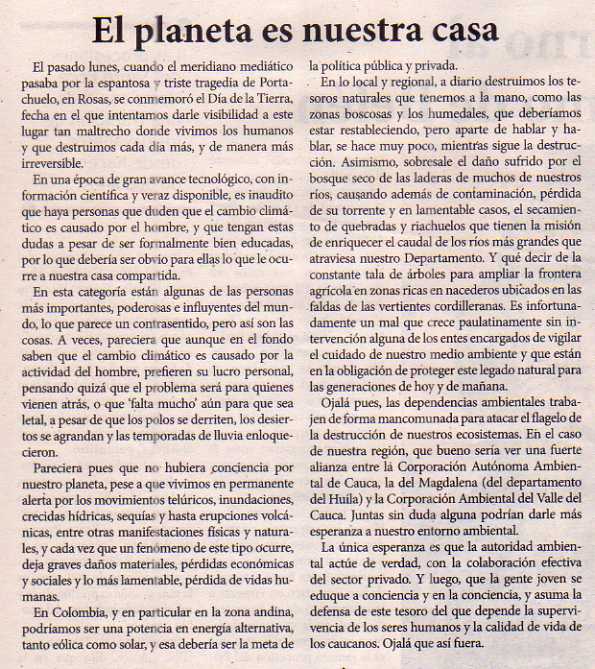 El planeta es nuestra casa

El pasado lunes, cuando el meridiano mediático pasaba por la espantosa y triste tragedia de Portachuelo, en Rosas, se conmemoró el Día de la Tierra, fecha en el que intentamos darle visibilidad a este lugar tan maltrecho donde vivimos los humanos y que destruimos cada día más, y de manera más irreversible.

En una época de gran avance tecnológico, con información científica y veraz disponible, es inaudito que haya personas que duden que el cambio climático es causado por el hombre, y que tengan estas dudas a pesar de ser formalmente bien educadas, por lo que debería ser obvio para ellas lo que le ocurre a nuestra casa compartida.

En esta categoría están algunas de las personas más importantes, poderosas e influyentes del mundo, lo que parece un contrasentido, pero así son las cosas. A veces, pareciera que aunque en el fondo saben que el cambio climático es causado por la actividad del hombre, prefieren su lucro personal, pensando quizá que el problema será para quienes vienen atrás, o que 'falta mucho' aún para que sea letal, a pesar de que los polos se derriten, los desiertos se agrandan y las temporadas de lluvia enloquecieron.

Pareciera pues que no hubiera conciencia por nuestro planeta, pese a que vivimos en permanente alerta por los movimientos telúricos, inundaciones, crecidas hídricas, sequías y hasta erupciones volcánicas, entre otras manifestaciones físicas y naturales, y cada vez que un fenómeno de este tipo ocurre, deja graves daños materiales, pérdidas económicas y sociales y lo más lamentable, pérdida de vidas humanas.

En Colombia, y en particular en la zona andina, podríamos ser una potencia en energía alternativa, tanto eólica como solar, y esa debería ser la meta de la política pública y privada.

En lo local y regional, a diario destruimos los tesoros naturales que tenemos a la mano, como las zonas boscosas y los humedales, que deberíamos estar restableciendo, pero aparte de hablar y hablar, se hace muy poco, mientras sigue la destrucción. Asimismo, sobresale el daño sufrido por el bosque seco de las laderas de muchos de nuestros ríos, causando además de contaminación, pérdida de su torrente y en lamentable casos, el secamiento de quebradas y riachuelos que tienen la misión de enriquecer el caudal de los ríos más grandes que atraviesa nuestro Departamento. Y qué decir de la constante tala de árboles para ampliar la frontera agrícola en zonas ricas en nacederos ubicados en las faldas de las vertientes cordilleranas. Es infortunadamente un mal que crece paulatinamente sin intervención alguna de los entes encargados de vigilar el cuidado de nuestro medio ambiente y que están en la obligación de proteger este legado natural para las generaciones de hoy y de mañana.

Ojalá pues, las dependencias ambientales trabajen de forma mancomunada para atacar el flagelo de la destrucción de nuestros ecosistemas. En el caso de nuestra región, que bueno sería ver una fuerte alianza entre la Corporación Autónoma Ambiental de Cauca, la del Magdalena (del departamento del Huila) y la Corporación Ambiental del Valle del Cauca. Juntas sin duda alguna podrían darle más esperanza a nuestro entorno ambiental.

La única esperanza es que la autoridad ambiental actúe de verdad, con la colaboración efectiva del sector privado. Y luego, que la gente joven se eduque a conciencia y en la conciencia, y asuma la defensa de este tesoro del que depende la supervivencia de los seres humanos y la calidad de vida de los caucanos. Ojalá que así fuera.